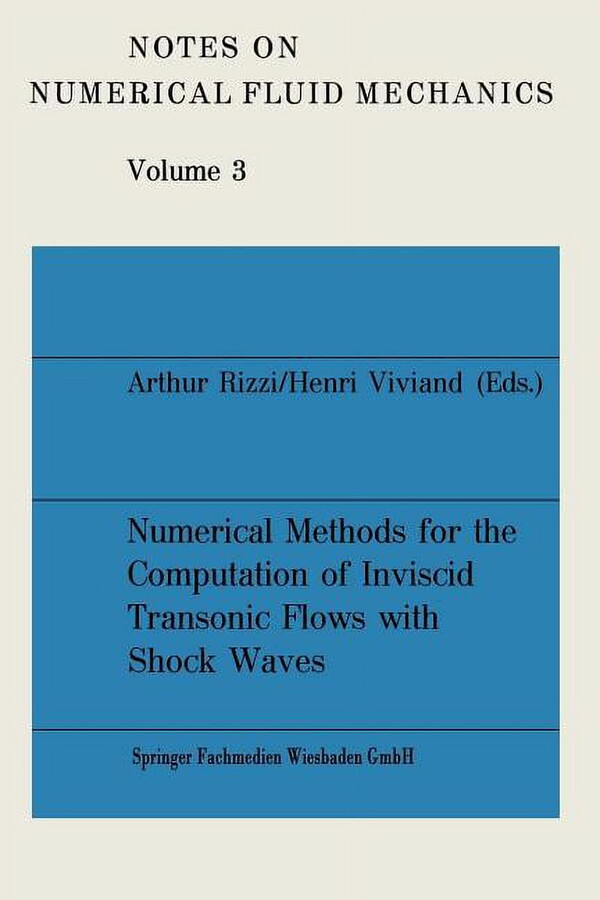 NOTES ON
NUMERICAL FLUID MECHANICS

Volume 3

Arthur Rizzi/Henri Viviand (Eds.)

Numerical Methods for the Computation of Inviscid Transonic Flows with Shock Waves

Springer Fachmedien Wiesbaden GmbH